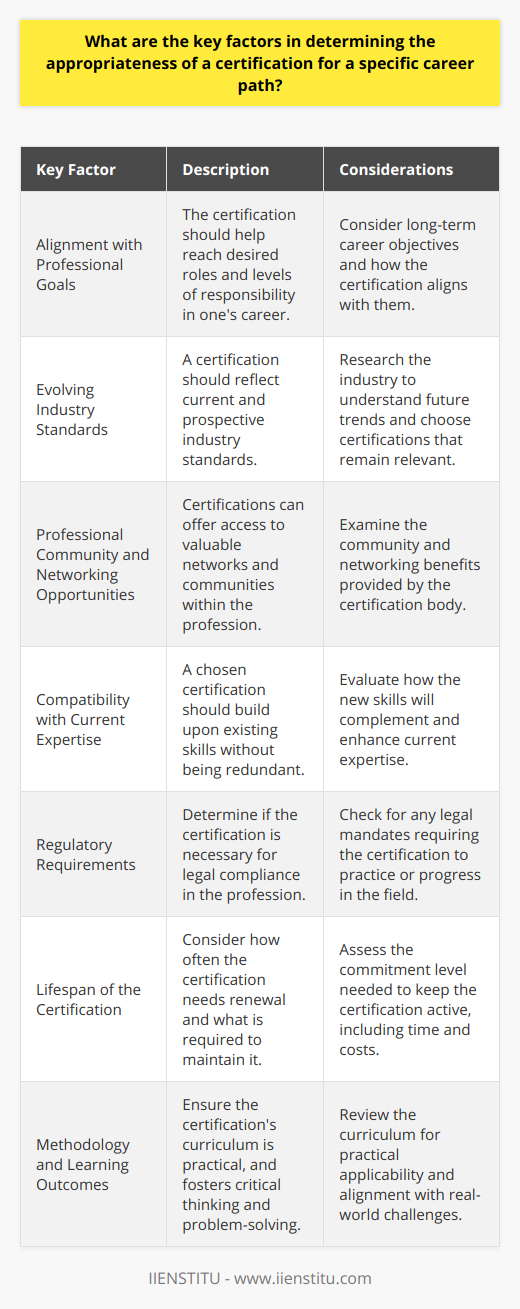 What are the key factors in determining the appropriateness of a certification for a specific career path?

| Key Factor | Description | Considerations |
|---|---|---|
| Alignment with Professional Goals | The certification should help reach desired roles and levels of responsibility in one's career. | Consider long-term career objectives and how the certification aligns with them. |
| Evolving Industry Standards | A certification should reflect current and prospective industry standards. | Research the industry to understand future trends and choose certifications that remain relevant. |
| Professional Community and Networking Opportunities | Certifications can offer access to valuable networks and communities within the profession. | Examine the community and networking benefits provided by the certification body. |
| Compatibility with Current Expertise | A chosen certification should build upon existing skills without being redundant. | Evaluate how the new skills will complement and enhance current expertise. |
| Regulatory Requirements | Determine if the certification is necessary for legal compliance in the profession. | Check for any legal mandates requiring the certification to practice or progress in the field. |
| Lifespan of the Certification | Consider how often the certification needs renewal and what is required to maintain it. | Assess the commitment level needed to keep the certification active, including time and costs. |
| Methodology and Learning Outcomes | Ensure the certification's curriculum is practical, and fosters critical thinking and problem-solving. | Review the curriculum for practical applicability and alignment with real-world challenges. |

IIENSTITU - www.iienstitu.com